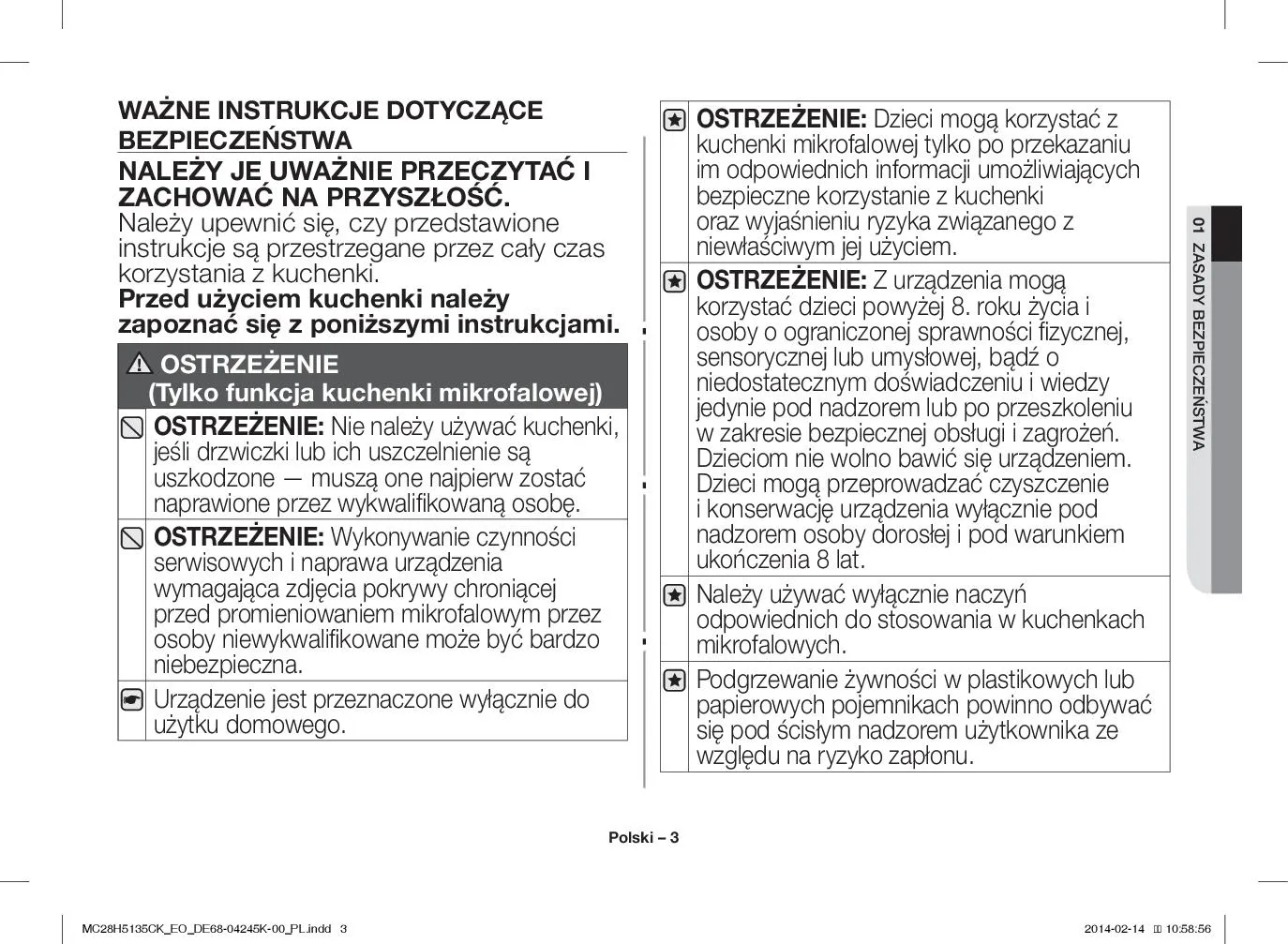 WAŻNE INSTRUKCJE DOTYCZĄCE BEZPIECZEŃSTWA

NALEŻY JE UWAŻNIE PRZECZYTAĆ I ZACHOWAĆ NA PRZYSZŁOŚĆ.

Należy upewnić się, czy przedstawione instrukcje są przestrzegane przez cały czas korzystania z kuchenki.

Przed użyciem kuchenki należy zapoznać się z poniższymi instrukcjami.

OSTRZEŻENIE
(Tylko funkcja kuchenki mikrofalowej)

OSTRZEŻENIE: Nie należy używać kuchenki, jeśli drzwiczki lub ich uszczelnienie są uszkodzone — muszą one najpierw zostać naprawione przez wykwalifikowaną osobę.

OSTRZEŻENIE: Wykonywanie czynności serwisowych i naprawa urządzenia wymagająca zdjęcia pokrywy chroniącej przed promieniowaniem mikrofalowym przez osoby niewykwalifikowane może być bardzo niebezpieczna.

Urządzenie jest przeznaczone wyłącznie do użytku domowego.

OSTRZEŻENIE: Dzieci mogą korzystać z kuchenki mikrofalowej tylko po przekazaniu im odpowiednich informacji umożliwiających bezpieczne korzystanie z kuchenki oraz wyjaśnieniu ryzyka związanego z niewłaściwym jej użyciem.

OSTRZEŻENIE: Z urządzenia mogą korzystać dzieci powyżej 8. roku życia i osoby o ograniczonej sprawności fizycznej, sensorycznej lub umysłowej, bądź o niedostatecznym doświadczeniu i wiedzy jedynie pod nadzorem lub po przeszkoleniu w zakresie bezpiecznej obsługi i zagrożeń. Dzieciom nie wolno bawić się urządzeniem. Dzieci mogą przeprowadzać czyszczenie i konserwację urządzenia wyłącznie pod nadzorem osoby dorosłej i pod warunkiem ukończenia 8 lat.

Należy używać wyłącznie naczyń odpowiednich do stosowania w kuchenkach mikrofalowych.

Podgrzewanie żywności w plastikowych lub papierowych pojemnikach powinno odbywać się pod ścisłym nadzorem użytkownika ze względu na ryzyko zapłonu.

01 ZASADY BEZPIECZEŃSTWA

Polski – 3

MC28H5135CK_EO_DE68-04245K-00_PL.indd 3

2014-02-14 10:58:56